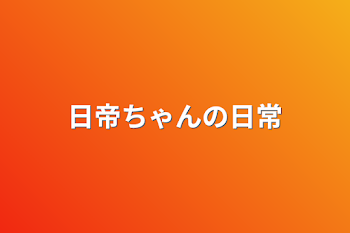 日帝ちゃんの日常